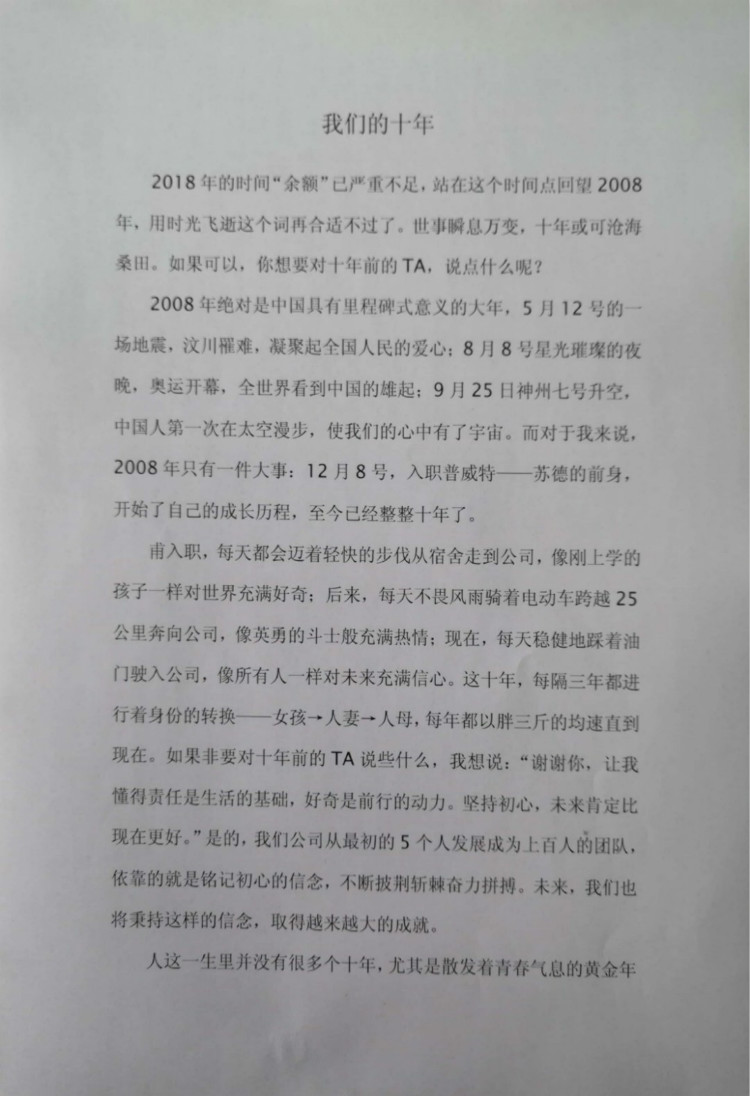 我们的十年

2018年的时间“余额”已严重不足，站在这个时间点回望2008年，用时光飞逝这个词再合适不过了。世事瞬息万变，十年或可沧海桑田。如果可以，你想要对十年前的TA，说点什么呢？

2008年绝对是中国具有里程碑式意义的大年，5月12号的一场地震，汶川罹难，凝聚起全国人民的爱心；8月8号星光璀璨的夜晚，奥运开幕，全世界看到中国的雄起；9月25日神州七号升空，中国人第一次在太空漫步，使我们的心中有了宇宙。而对于我来说，2008年只有一件大事：12月8号，入职普威特——苏德的前身，开始了自己的成长历程，至今已经整整十年了。

甫入职，每天都会迈着轻快的步伐从宿舍走到公司，像刚上学的孩子一样对世界充满好奇；后来，每天不畏风雨骑着电动车跨越25公里奔向公司，像英勇的斗士般充满热情；现在，每天稳健地踩着油门驶入公司，像所有人一样对未来充满信心。这十年，每隔三年都进行着身份的转换——女孩→人妻→人母，每年都以胖三斤的均速直到现在。如果非要对十年前的TA说些什么，我想说：“谢谢你，让我懂得责任是生活的基础，好奇是前行的动力。坚持初心，未来肯定比现在更好。”是的，我们公司从最初的5个人发展成为上百人的团队，依靠的就是铭记初心的信念，不断披荆斩棘奋力拼搏。未来，我们也将秉持这样的信念，取得越来越大的成就。

人这一生里并没有很多个十年，尤其是散发着青春气息的黄金年